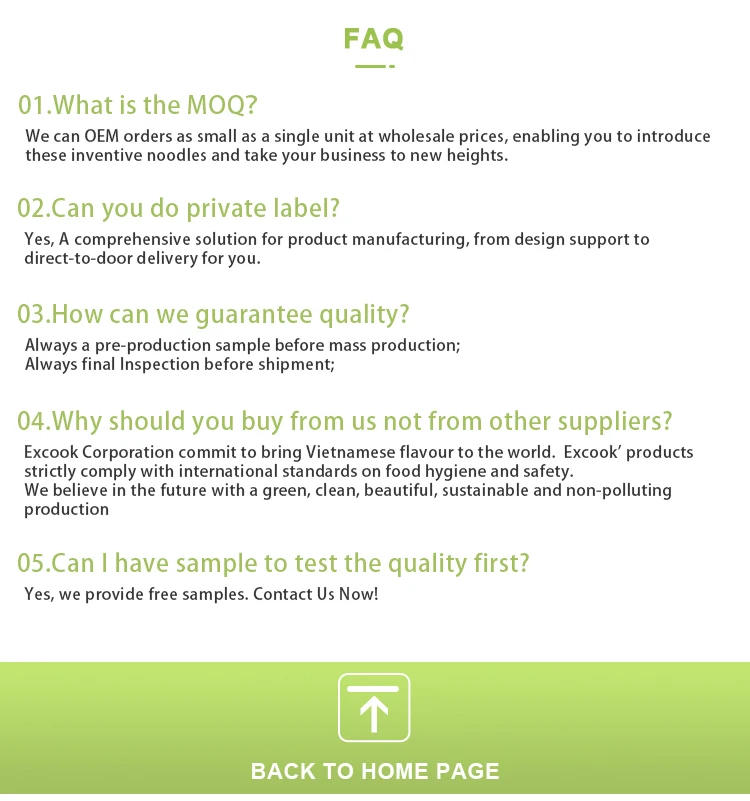 FAQ

01.What is the MOQ?

We can OEM orders as small as a single unit at wholesale prices, enabling you to introduce these inventive noodles and take your business to new heights.

02.Can you do private label?

Yes, A comprehensive solution for product manufacturing, from design support to direct-to-door delivery for you.

03.How can we guarantee quality?

Always a pre-production sample before mass production;
Always final Inspection before shipment;

04.Why should you buy from us not from other suppliers?

Excook Corporation commit to bring Vietnamese flavour to the world. Excook' products strictly comply with international standards on food hygiene and safety.
We believe in the future with a green, clean, beautiful, sustainable and non-polluting production

05.Can I have sample to test the quality first?

Yes, we provide free samples. Contact Us Now!

BACK TO HOME PAGE